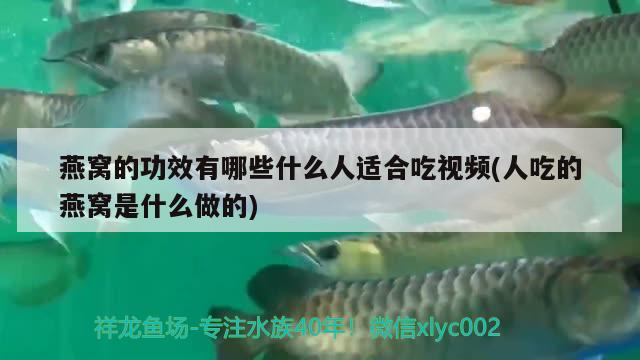 燕窝的功效有哪些什么人适合吃视频(人吃的燕窝是什么做的)

祥龙鱼场-专注水族40年！微信xlyc002